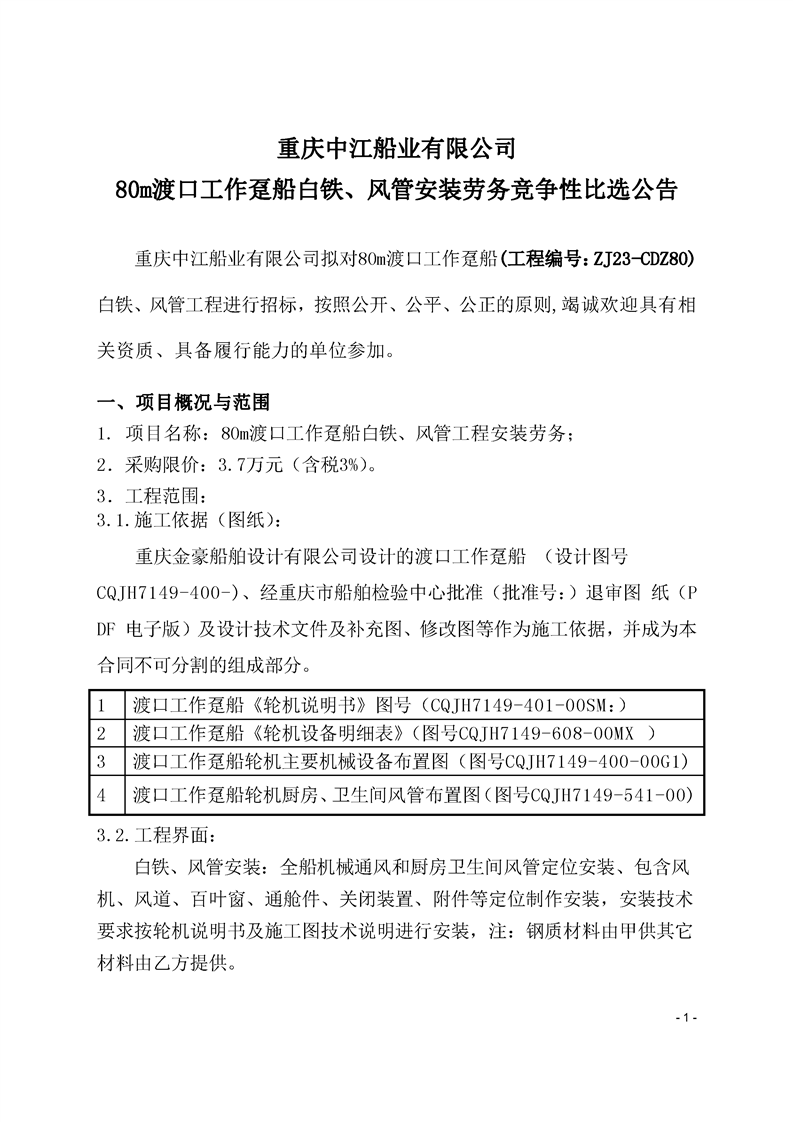 重庆中江船业有限公司
80m渡口工作趸船白铁、风管安装劳务竞争性比选公告

重庆中江船业有限公司拟对80m渡口工作趸船(工程编号：ZJ23-CDZ80)白铁、风管工程进行招标，按照公开、公平、公正的原则,竭诚欢迎具有相关资质、具备履行能力的单位参加。

一、项目概况与范围
1. 项目名称：80m渡口工作趸船白铁、风管工程安装劳务；
2. 采购限价：3.7万元（含税3%）。
3. 工程范围：
3.1.施工依据（图纸）：
重庆金豪船舶设计有限公司设计的渡口工作趸船 （设计图号CQJH7149-400-）、经重庆市船舶检验中心批准（批准号：）退审图 纸（PDF 电子版）及设计技术文件及补充图、修改图等作为施工依据，并成为本合同不可分割的组成部分。

| 1 | 渡口工作趸船《轮机说明书》图号（CQJH7149-401-00SM：） |
|---|---|
| 2 | 渡口工作趸船《轮机设备明细表》（图号CQJH7149-608-00MX ） |
| 3 | 渡口工作趸船轮机主要机械设备布置图（图号CQJH7149-400-00G1） |
| 4 | 渡口工作趸船轮机厨房、卫生间风管布置图（图号CQJH7149-541-00） |

3.2.工程界面：
白铁、风管安装：全船机械通风和厨房卫生间风管定位安装、包含风机、风道、百叶窗、通舱件、关闭装置、附件等定位制作安装，安装技术要求按轮机说明书及施工图技术说明进行安装，注：钢质材料由甲供其它材料由乙方提供。

- 1 -